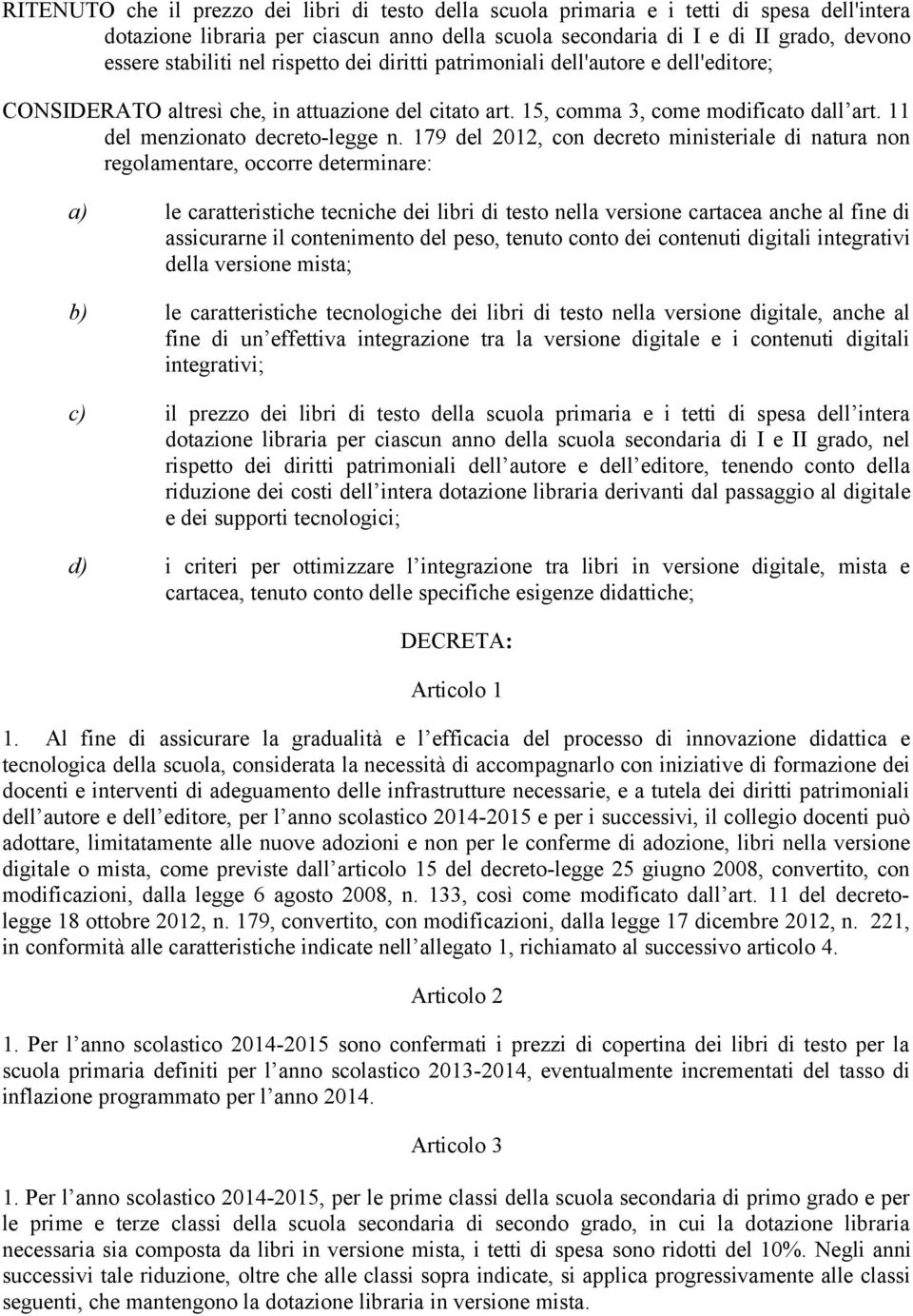 RITENUTO che il prezzo dei libri di testo della scuola primaria e i tetti di spesa dell'intera dotazione libraria per ciascun anno della scuola secondaria di I e di II grado, devono essere stabiliti nel rispetto dei diritti patrimoniali dell'autore e dell'editore;

CONSIDERATO altresì che, in attuazione del citato art. 15, comma 3, come modificato dall art. 11 del menzionato decreto-legge n. 179 del 2012, con decreto ministeriale di natura non regolamentare, occorre determinare:

a) le caratteristiche tecniche dei libri di testo nella versione cartacea anche al fine di assicurarne il contenimento del peso, tenuto conto dei contenuti digitali integrativi della versione mista;

b) le caratteristiche tecnologiche dei libri di testo nella versione digitale, anche al fine di un effettiva integrazione tra la versione digitale e i contenuti digitali integrativi;

c) il prezzo dei libri di testo della scuola primaria e i tetti di spesa dell intera dotazione libraria per ciascun anno della scuola secondaria di I e II grado, nel rispetto dei diritti patrimoniali dell autore e dell editore, tenendo conto della riduzione dei costi dell intera dotazione libraria derivanti dal passaggio al digitale e dei supporti tecnologici;

d) i criteri per ottimizzare l integrazione tra libri in versione digitale, mista e cartacea, tenuto conto delle specifiche esigenze didattiche;

DECRETA:

Articolo 1

1. Al fine di assicurare la gradualità e l efficacia del processo di innovazione didattica e tecnologica della scuola, considerata la necessità di accompagnarlo con iniziative di formazione dei docenti e interventi di adeguamento delle infrastrutture necessarie, e a tutela dei diritti patrimoniali dell autore e dell editore, per l anno scolastico 2014-2015 e per i successivi, il collegio docenti può adottare, limitatamente alle nuove adozioni e non per le conferme di adozione, libri nella versione digitale o mista, come previste dall articolo 15 del decreto-legge 25 giugno 2008, convertito, con modificazioni, dalla legge 6 agosto 2008, n. 133, così come modificato dall art. 11 del decreto-legge 18 ottobre 2012, n. 179, convertito, con modificazioni, dalla legge 17 dicembre 2012, n. 221, in conformità alle caratteristiche indicate nell allegato 1, richiamato al successivo articolo 4.

Articolo 2

1. Per l anno scolastico 2014-2015 sono confermati i prezzi di copertina dei libri di testo per la scuola primaria definiti per l anno scolastico 2013-2014, eventualmente incrementati del tasso di inflazione programmato per l anno 2014.

Articolo 3

1. Per l anno scolastico 2014-2015, per le prime classi della scuola secondaria di primo grado e per le prime e terze classi della scuola secondaria di secondo grado, in cui la dotazione libraria necessaria sia composta da libri in versione mista, i tetti di spesa sono ridotti del 10%. Negli anni successivi tale riduzione, oltre che alle classi sopra indicate, si applica progressivamente alle classi seguenti, che mantengono la dotazione libraria in versione mista.